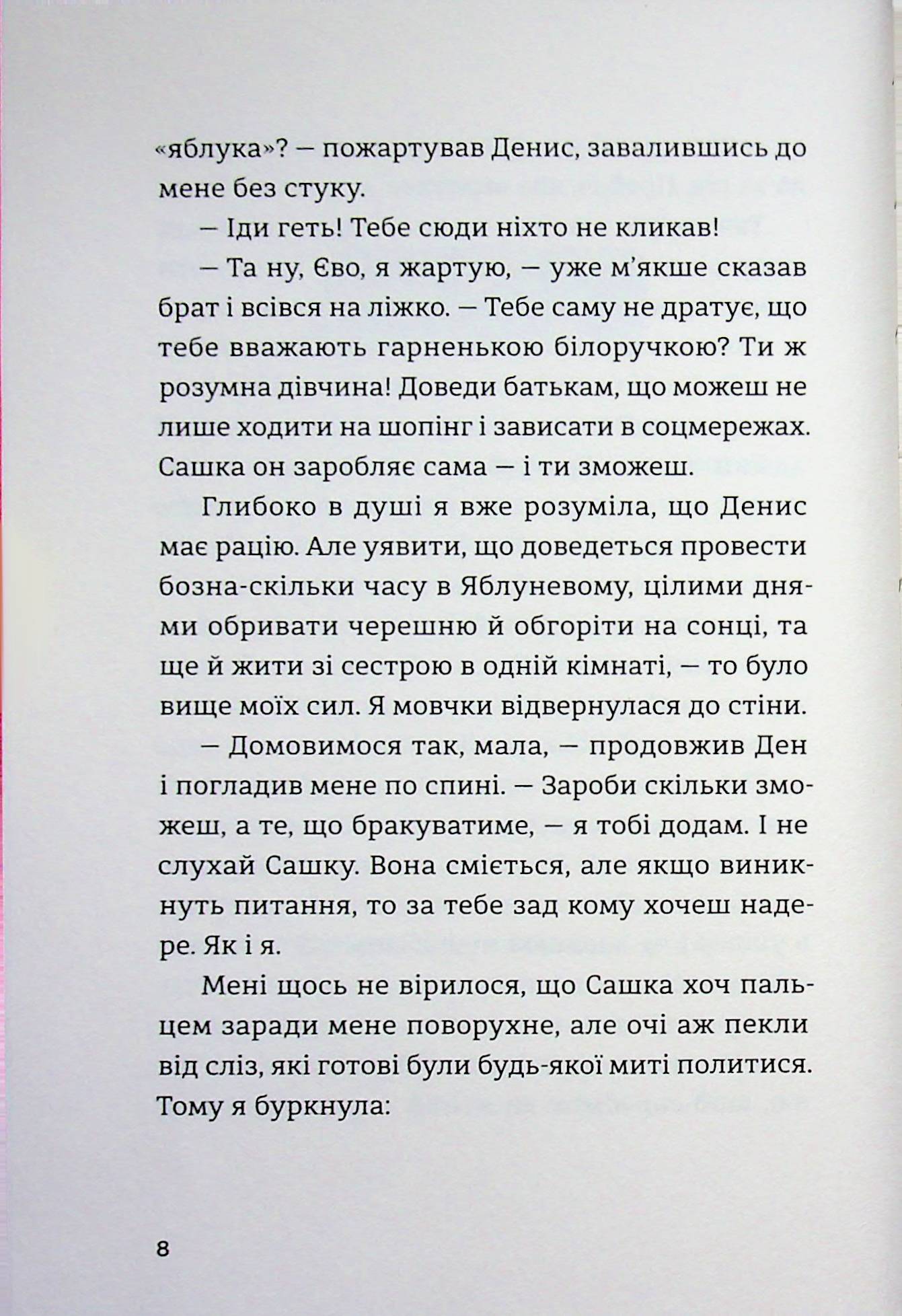 «яблука»? — пожартував Денис, завалившись до мене без стуку.

— Іди геть! Тебе сюди ніхто не кликав!

— Та ну, Єво, я жартую, — уже м'якше сказав брат і всівся на ліжко. — Тебе саму не дратує, що тебе вважають гарненькою білоручкою? Ти ж розумна дівчина! Доведи батькам, що можеш не лише ходити на шопінг і зависати в соцмережах. Сашка он заробляє сама — і ти зможеш.

Глибоко в душі я вже розуміла, що Денис має рацію. Але уявити, що доведеться провести бозна-скільки часу в Яблуневому, цілими днями обривати черешню й обгоріти на сонці, та ще й жити зі сестрою в одній кімнаті, — то було вище моїх сил. Я мовчки відвернулася до стіни.

— Домовимося так, мала, — продовжив Ден і погладив мене по спині. — Зароби скільки зможеш, а те, що бракуватиме, — я тобі додам. І не слухай Сашку. Вона сміється, але якщо виникнуть питання, то за тебе зад кому хочеш надере. Як і я.

Мені щось не вірилося, що Сашка хоч пальцем заради мене поворухне, але очі аж пекли від сліз, які готові були будь-якої миті политися. Тому я буркнула:

8